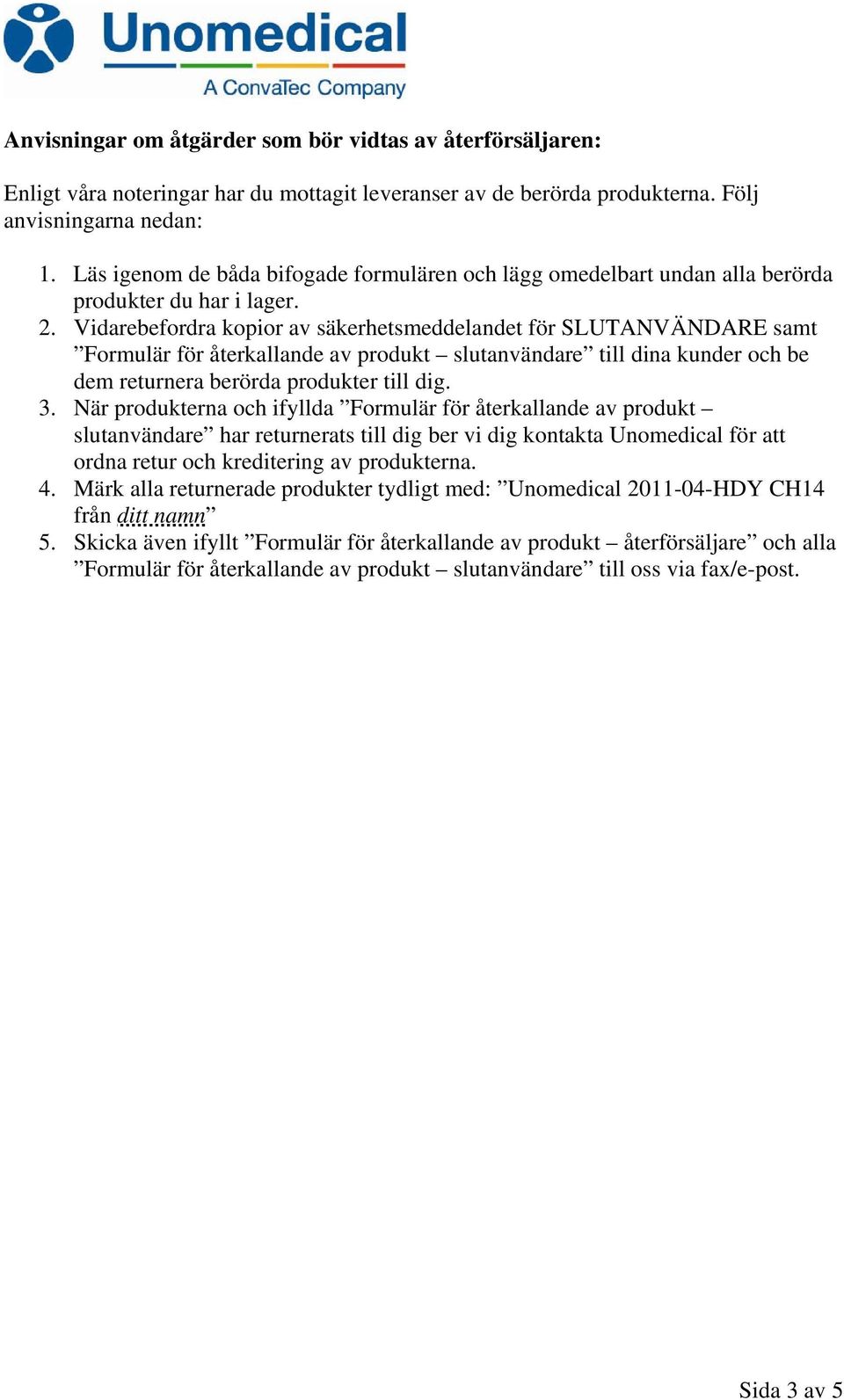 Unomedical
A ConvaTec Company

Anvisningar om åtgärder som bör vidtas av återförsäljaren:

Enligt våra noteringar har du mottagit leveranser av de berörda produkterna. Följ anvisningarna nedan:

1. Läs igenom de båda bifogade formulären och lägg omedelbart undan alla berörda produkter du har i lager.
2. Vidarebefordra kopior av säkerhetsmeddelandet för SLUTANVÄNDARE samt ”Formulär för återkallande av produkt – slutanvändare” till dina kunder och be dem returnera berörda produkter till dig.
3. När produkterna och ifyllda ”Formulär för återkallande av produkt – slutanvändare” har returnerats till dig ber vi dig kontakta Unomedical för att ordna retur och kreditering av produkterna.
4. Märk alla returnerade produkter tydligt med: ”Unomedical 2011-04-HDY CH14 från ditt namn”
5. Skicka även ifyllt ”Formulär för återkallande av produkt – återförsäljare” och alla ”Formulär för återkallande av produkt – slutanvändare” till oss via fax/e-post.

Sida 3 av 5